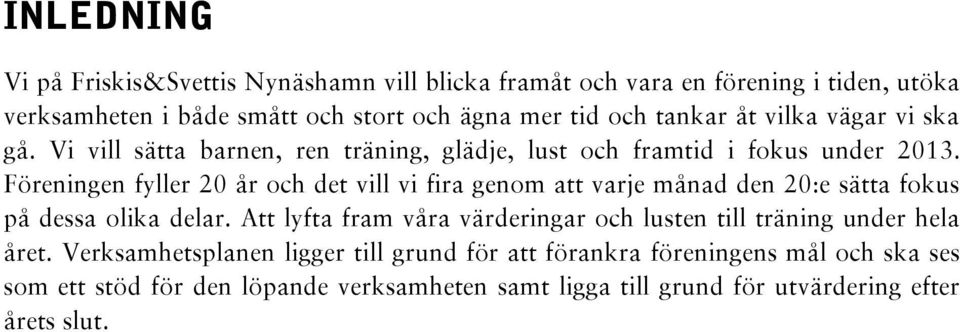 INLEDNING

Vi på Friskis&Svettis Nynäshamn vill blicka framåt och vara en förening i tiden, utöka verksamheten i både smått och stort och ägna mer tid och tankar åt vilka vägar vi ska gå. Vi vill sätta barnen, ren träning, glädje, lust och framtid i fokus under 2013. Föreningen fyller 20 år och det vill vi fira genom att varje månad den 20:e sätta fokus på dessa olika delar. Att lyfta fram våra värderingar och lusten till träning under hela året. Verksamhetsplanen ligger till grund för att förankra föreningens mål och ska ses som ett stöd för den löpande verksamheten samt ligga till grund för utvärdering efter årets slut.